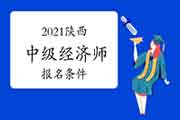 2021陕西

中级经济师

报名条件